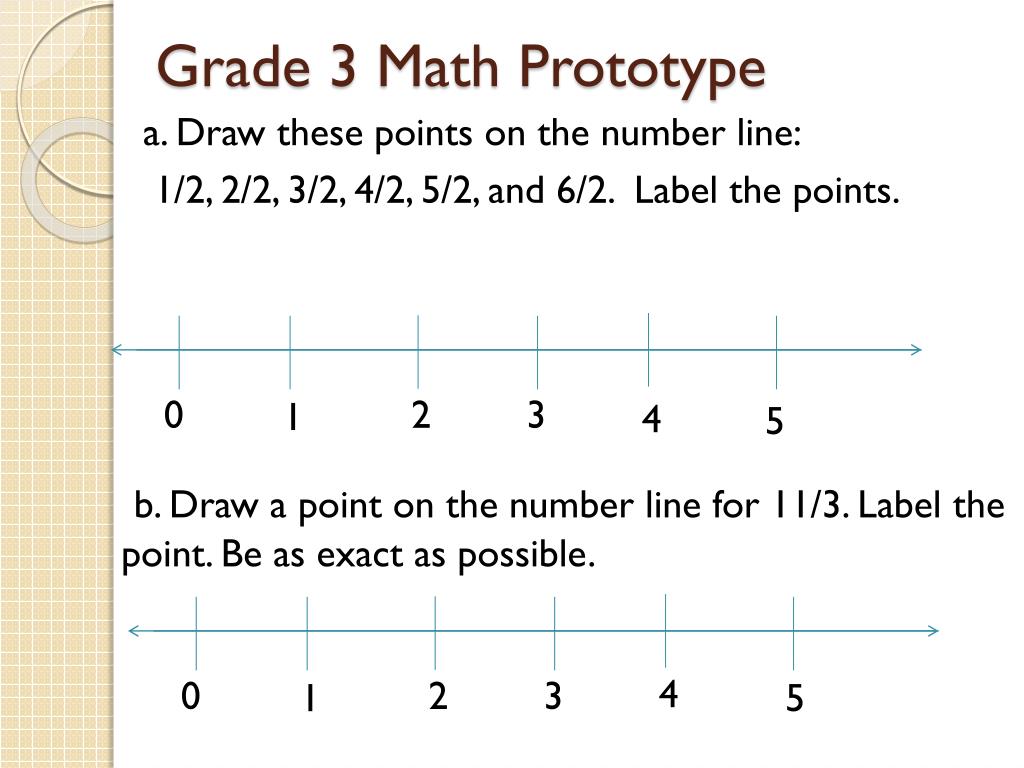 Grade 3 Math Prototype

a. Draw these points on the number line:

1/2, 2/2, 3/2, 4/2, 5/2, and 6/2. Label the points.

0 1 2 3 4 5

b. Draw a point on the number line for 11/3. Label the point. Be as exact as possible.

0 1 2 3 4 5